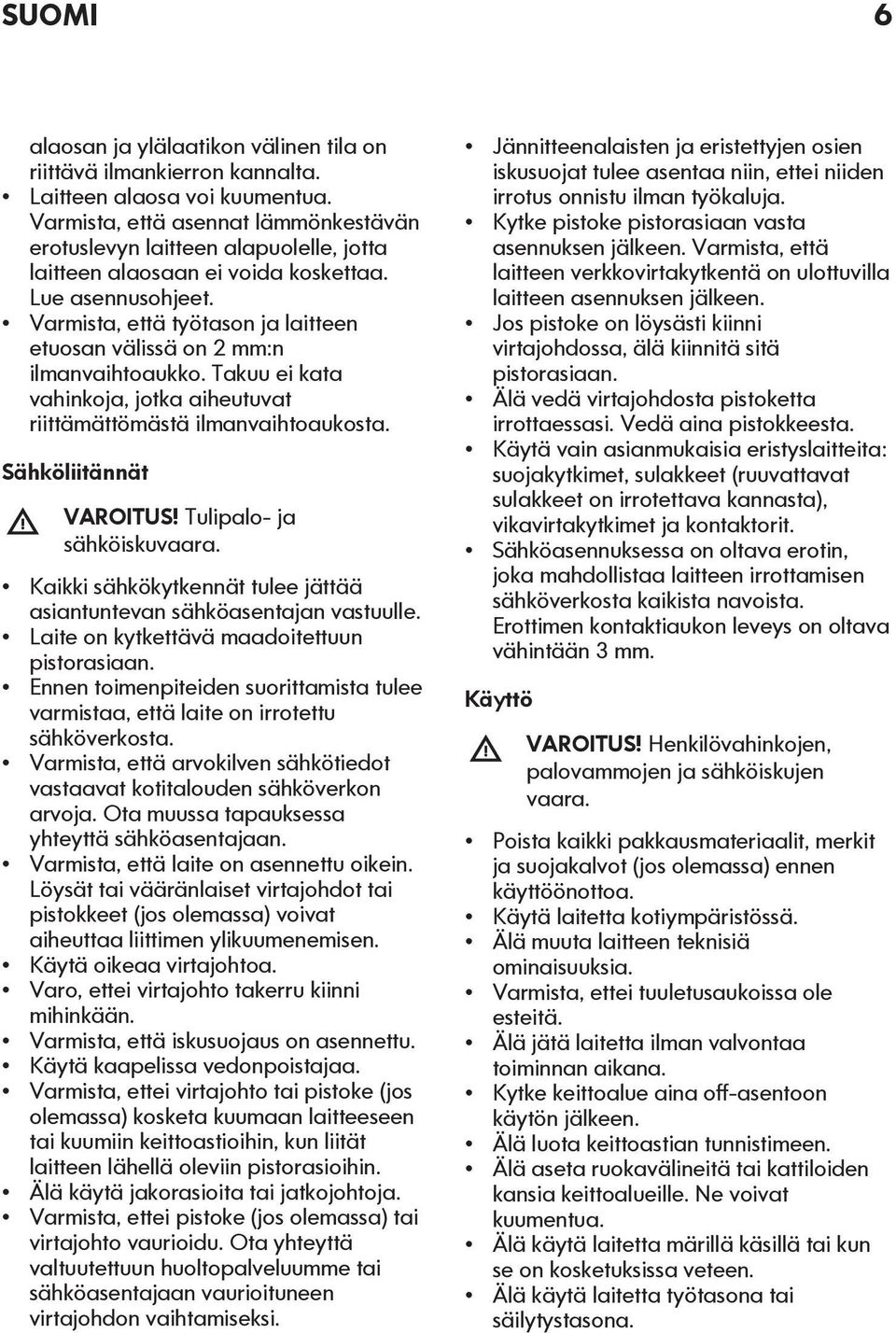 SUOMI 6

alaosan ja ylälaatikon välinen tila on riittävä ilmankierron kannalta.
• Laitteen alaosa voi kuumentua. Varmista, että asennat lämmönkestävän erotuslevyn laitteen alapuolelle, jotta laitteen alaosaan ei voida koskettaa. Lue asennusohjeet.
• Varmista, että työtason ja laitteen etuosan välissä on 2 mm:n ilmanvaihtoaukko. Takuu ei kata vahinkoja, jotka aiheutuvat riittämättömästä ilmanvaihtoaukosta.

Sähköliitännät

VAROITUS! Tulipalo- ja sähköiskuvaara.

• Kaikki sähkökytkennät tulee jättää asiantuntevan sähköasentajan vastuulle.
• Laite on kytkettävä maadoitettuun pistorasiaan.
• Ennen toimenpiteiden suorittamista tulee varmistaa, että laite on irrotettu sähköverkosta.
• Varmista, että arvokilven sähkötiedot vastaavat kotitalouden sähköverkon arvoja. Ota muussa tapauksessa yhteyttä sähköasentajaan.
• Varmista, että laite on asennettu oikein. Löysät tai vääränlaiset virtajohdot tai pistokkeet (jos olemassa) voivat aiheuttaa liittimen ylikuumenemisen.
• Käytä oikeaa virtajohtoa.
• Varo, ettei virtajohto takerru kiinni mihinkään.
• Varmista, että iskusuojaus on asennettu.
• Käytä kaapelissa vedonpoistajaa.
• Varmista, ettei virtajohto tai pistoke (jos olemassa) kosketa kuumaan laitteeseen tai kuumiin keittoastioihin, kun liität laitteen lähellä oleviin pistorasioihin.
• Älä käytä jakorasioita tai jatkojohtoja.
• Varmista, ettei pistoke (jos olemassa) tai virtajohto vaurioidu. Ota yhteyttä valtuutettuun huoltopalveluumme tai sähköasentajaan vaurioituneen virtajohdon vaihtamiseksi.

• Jännitteenalaisten ja eristettyjen osien iskusuojat tulee asentaa niin, ettei niiden irrotus onnistu ilman työkaluja.
• Kytke pistoke pistorasiaan vasta asennuksen jälkeen. Varmista, että laitteen verkkovirtakytkentä on ulottuvilla laitteen asennuksen jälkeen.
• Jos pistoke on löysästi kiinni virtajohdossa, älä kiinnitä sitä pistorasiaan.
• Älä vedä virtajohdosta pistoketta irrottaessasi. Vedä aina pistokkeesta.
• Käytä vain asianmukaisia eristyslaitteita: suojakytkimet, sulakkeet (ruuvattavat sulakkeet on irrotettava kannasta), vikavirtakytkimet ja kontaktorit.
• Sähköasennuksessa on oltava erotin, joka mahdollistaa laitteen irrottamisen sähköverkosta kaikista navoista. Erottimen kontaktiaukon leveys on oltava vähintään 3 mm.

Käyttö

VAROITUS! Henkilövahinkojen, palovammojen ja sähköiskujen vaara.

• Poista kaikki pakkausmateriaalit, merkit ja suojakalvot (jos olemassa) ennen käyttöönottoa.
• Käytä laitetta kotiympäristössä.
• Älä muuta laitteen teknisiä ominaisuuksia.
• Varmista, ettei tuuletusaukoissa ole esteitä.
• Älä jätä laitetta ilman valvontaa toiminnan aikana.
• Kytke keittoalue aina off-asentoon käytön jälkeen.
• Älä luota keittoastian tunnistimeen.
• Älä aseta ruokavälineitä tai kattiloiden kansia keittoalueille. Ne voivat kuumentua.
• Älä käytä laitetta märillä käsillä tai kun se on kosketuksissa veteen.
• Älä käytä laitetta työtasona tai säilytystasona.